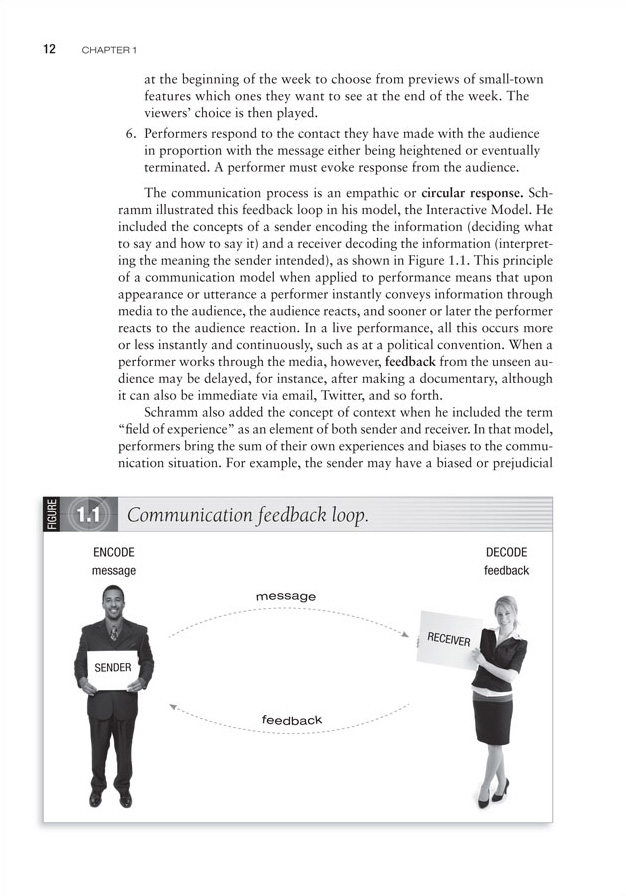 12 CHAPTER 1

at the beginning of the week to choose from previews of small-town features which ones they want to see at the end of the week. The viewers' choice is then played.

6. Performers respond to the contact they have made with the audience in proportion with the message either being heightened or eventually terminated. A performer must evoke response from the audience.

The communication process is an empathic or circular response. Schramm illustrated this feedback loop in his model, the Interactive Model. He included the concepts of a sender encoding the information (deciding what to say and how to say it) and a receiver decoding the information (interpreting the meaning the sender intended), as shown in Figure 1.1. This principle of a communication model when applied to performance means that upon appearance or utterance a performer instantly conveys information through media to the audience, the audience reacts, and sooner or later the performer reacts to the audience reaction. In a live performance, all this occurs more or less instantly and continuously, such as at a political convention. When a performer works through the media, however, feedback from the unseen audience may be delayed, for instance, after making a documentary, although it can also be immediate via email, Twitter, and so forth.

Schramm also added the concept of context when he included the term "field of experience" as an element of both sender and receiver. In that model, performers bring the sum of their own experiences and biases to the communication situation. For example, the sender may have a biased or prejudicial

FIGURE 1.1 Communication feedback loop.

ENCODE message

DECODE feedback

message

SENDER

RECEIVER

feedback